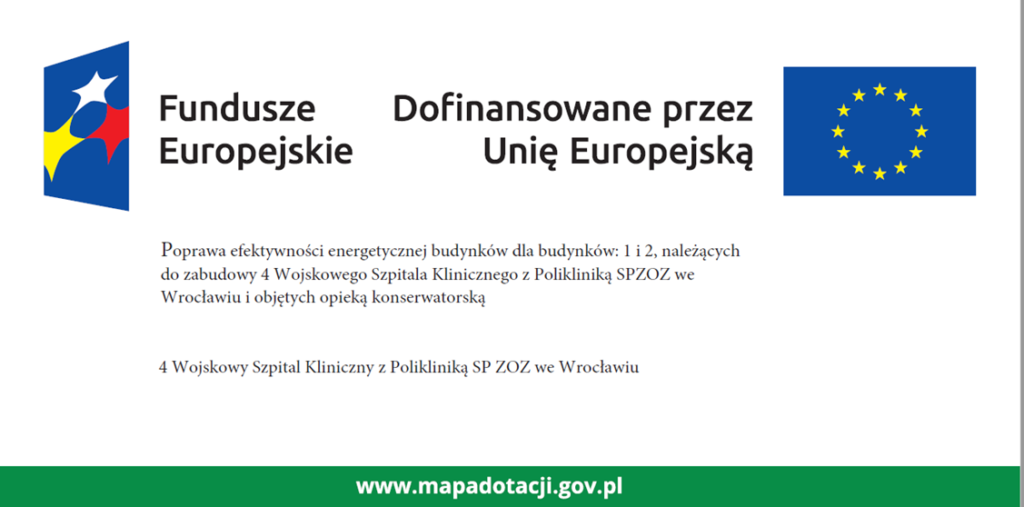 Fundusze Europejskie

Dofinansowane przez Unię Europejską

Poprawa efektywności energetycznej budynków dla budynków: 1 i 2, należących do zabudowy 4 Wojskowego Szpitala Klinicznego z Polikliniką SPZOZ we Wrocławiu i objętych opieką konserwatorską

4 Wojskowy Szpital Kliniczny z Polikliniką SP ZOZ we Wrocławiu

www.mapadotacji.gov.pl